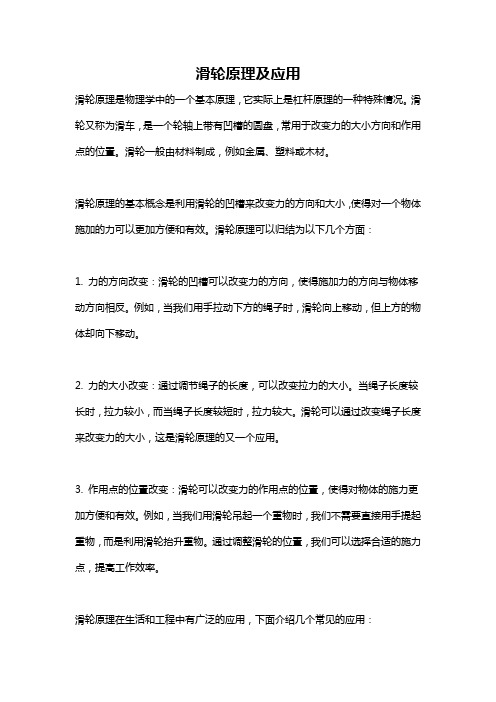 滑轮原理及应用

滑轮原理是物理学中的一个基本原理，它实际上是杠杆原理的一种特殊情况。滑轮又称为滑车，是一个轮轴上带有凹槽的圆盘，常用于改变力的大小方向和作用点的位置。滑轮一般由材料制成，例如金属、塑料或木材。

滑轮原理的基本概念是利用滑轮的凹槽来改变力的方向和大小，使得对一个物体施加的力可以更加方便和有效。滑轮原理可以归结为以下几个方面：

1. 力的方向改变：滑轮的凹槽可以改变力的方向，使得施加力的方向与物体移动方向相反。例如，当我们用手拉动下方的绳子时，滑轮向上移动，但上方的物体却向下移动。

2. 力的大小改变：通过调节绳子的长度，可以改变拉力的大小。当绳子长度较长时，拉力较小，而当绳子长度较短时，拉力较大。滑轮可以通过改变绳子长度来改变力的大小，这是滑轮原理的又一个应用。

3. 作用点的位置改变：滑轮可以改变力的作用点的位置，使得对物体的施力更加方便和有效。例如，当我们用滑轮吊起一个重物时，我们不需要直接用手提起重物，而是利用滑轮抬升重物。通过调整滑轮的位置，我们可以选择合适的施力点，提高工作效率。

滑轮原理在生活和工程中有广泛的应用，下面介绍几个常见的应用：